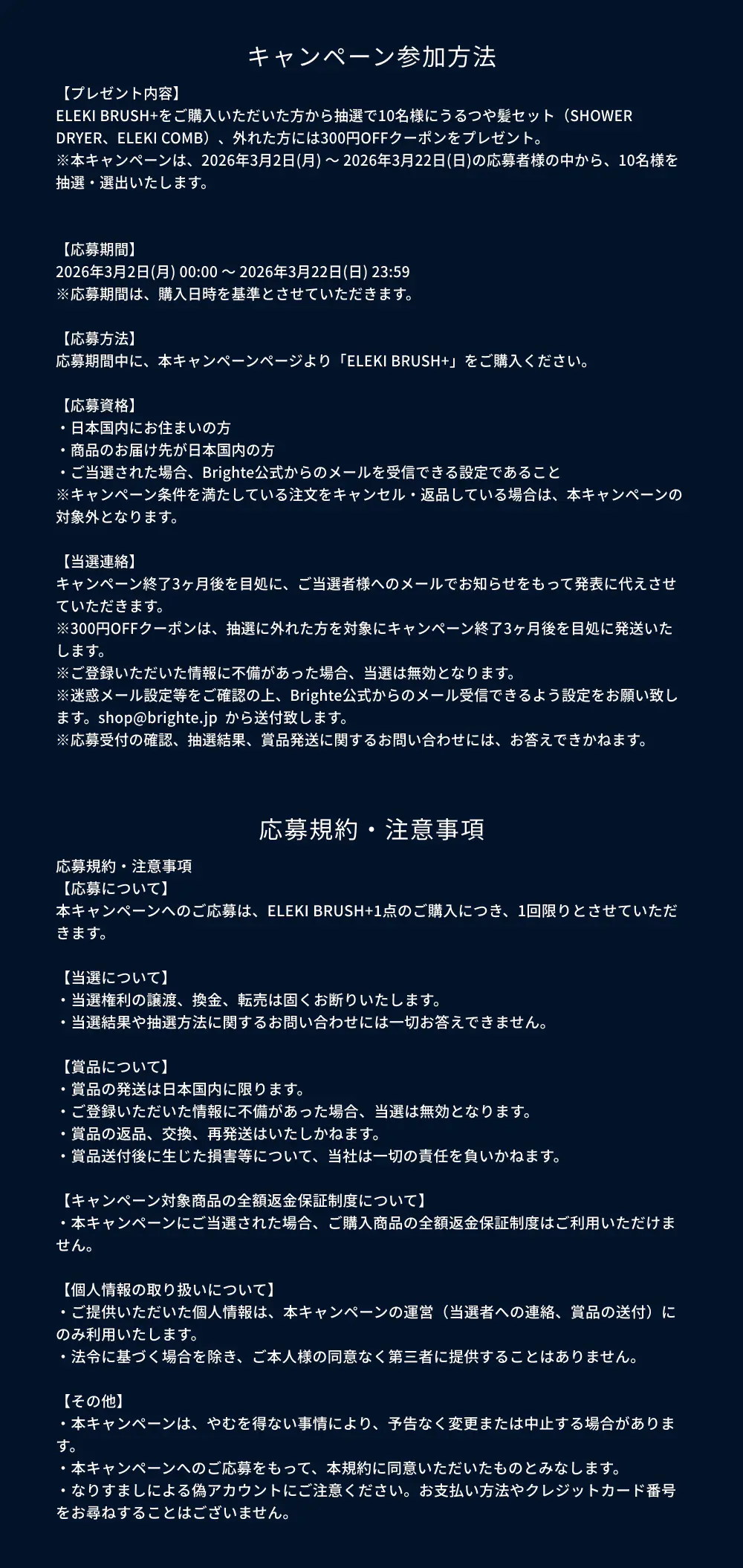 キャンペーン参加方法

【プレゼント内容】
ELEKI BRUSH+をご購入いただいた方から抽選で10名様にうるつや髪セット（SHOWER DRYER、ELEKI COMB）、外れた方には300円OFFクーポンをプレゼント。
※本キャンペーンは、2026年3月2日(月) 〜 2026年3月22日(日)の応募者様の中から、10名様を抽選・選出いたします。

【応募期間】
2026年3月2日(月) 00:00 〜 2026年3月22日(日) 23:59
※応募期間は、購入日時を基準とさせていただきます。

【応募方法】
応募期間中に、本キャンペーンページより「ELEKI BRUSH+」をご購入ください。

【応募資格】
・日本国内にお住まいの方
・商品のお届け先が日本国内の方
・ご当選された場合、Brighte公式からのメールを受信できる設定であること
※キャンペーン条件を満たしている注文をキャンセル・返品している場合は、本キャンペーンの対象外となります。

【当選連絡】
キャンペーン終了3ヶ月後を目処に、ご当選者様へのメールでお知らせをもって発表に代えさせていただきます。
※300円OFFクーポンは、抽選に外れた方を対象にキャンペーン終了3ヶ月後を目処に発送いたします。
※ご登録いただいた情報に不備があった場合、当選は無効となります。
※迷惑メール設定等をご確認の上、Brighte公式からのメール受信できるよう設定をお願い致します。shop@brighte.jp から送付致します。
※応募受付の確認、抽選結果、賞品発送に関するお問い合わせには、お答えできかねます。

応募規約・注意事項

応募規約・注意事項
【応募について】
本キャンペーンへのご応募は、ELEKI BRUSH+1点のご購入につき、1回限りとさせていただきます。

【当選について】
・当選権利の譲渡、換金、転売は固くお断りいたします。
・当選結果や抽選方法に関するお問い合わせには一切お答えできません。

【賞品について】
・賞品の発送は日本国内に限ります。
・ご登録いただいた情報に不備があった場合、当選は無効となります。
・賞品の返品、交換、再発送はいたしかねます。
・賞品送付後に生じた損害等について、当社は一切の責任を負いかねます。

【キャンペーン対象商品の全額返金保証制度について】
・本キャンペーンにご当選された場合、ご購入商品の全額返金保証制度はご利用いただけません。

【個人情報の取り扱いについて】
・ご提供いただいた個人情報は、本キャンペーンの運営（当選者への連絡、賞品の送付）にのみ利用いたします。
・法令に基づく場合を除き、ご本人様の同意なく第三者に提供することはありません。

【その他】
・本キャンペーンは、やむを得ない事情により、予告なく変更または中止する場合があります。
・本キャンペーンへのご応募をもって、本規約に同意いただいたものとみなします。
・なりすましによる偽アカウントにご注意ください。お支払い方法やクレジットカード番号をお尋ねすることはございません。